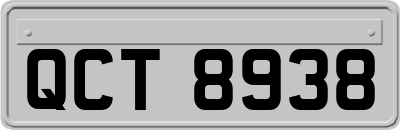 QCT 8938